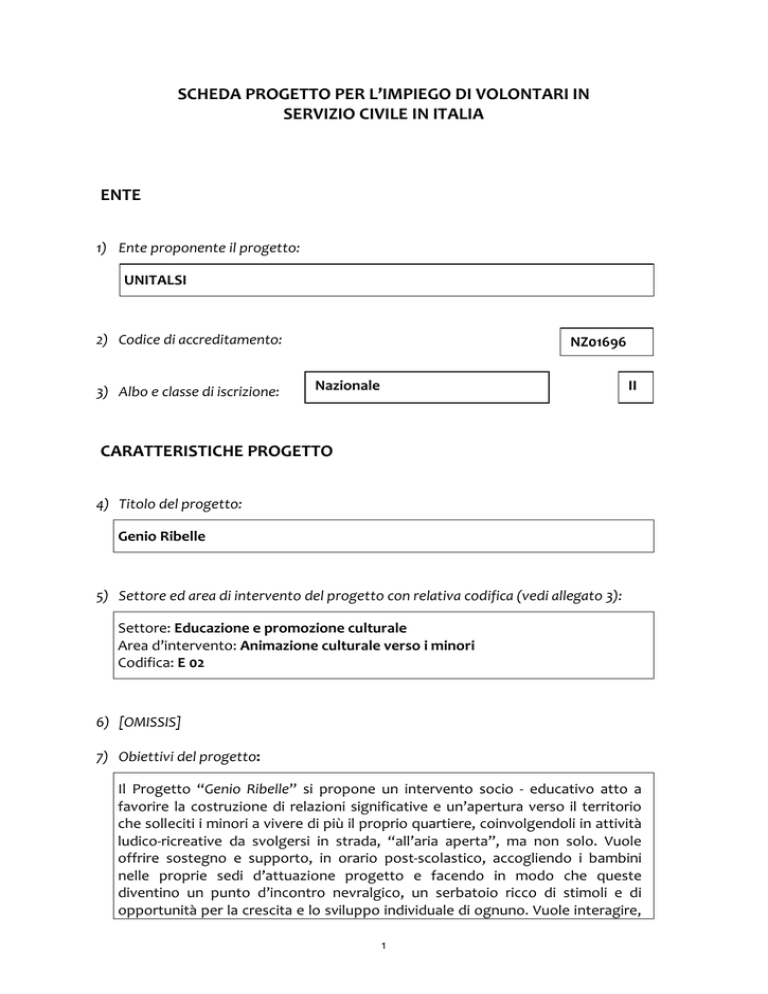 SCHEDA PROGETTO PER L'IMPIEGO DI VOLONTARI IN SERVIZIO CIVILE IN ITALIA

ENTE

1) Ente proponente il progetto:

UNITALSI

2) Codice di accreditamento:

NZ01696

3) Albo e classe di iscrizione:

Nazionale

II

CARATTERISTICHE PROGETTO

4) Titolo del progetto:

Genio Ribelle

5) Settore ed area di intervento del progetto con relativa codifica (vedi allegato 3):

Settore: Educazione e promozione culturale
Area d'intervento: Animazione culturale verso i minori
Codifica: E 02

6) [OMISSIS]

7) Obiettivi del progetto:

Il Progetto "Genio Ribelle" si propone un intervento socio - educativo atto a favorire la costruzione di relazioni significative e un'apertura verso il territorio che solleciti i minori a vivere di più il proprio quartiere, coinvolgendoli in attività ludico-ricreative da svolgersi in strada, "all'aria aperta", ma non solo. Vuole offrire sostegno e supporto, in orario post-scolastico, accogliendo i bambini nelle proprie sedi d'attuazione progetto e facendo in modo che queste diventino un punto d'incontro nevralgico, un serbatoio ricco di stimoli e di opportunità per la crescita e lo sviluppo individuale di ognuno. Vuole interagire,

1